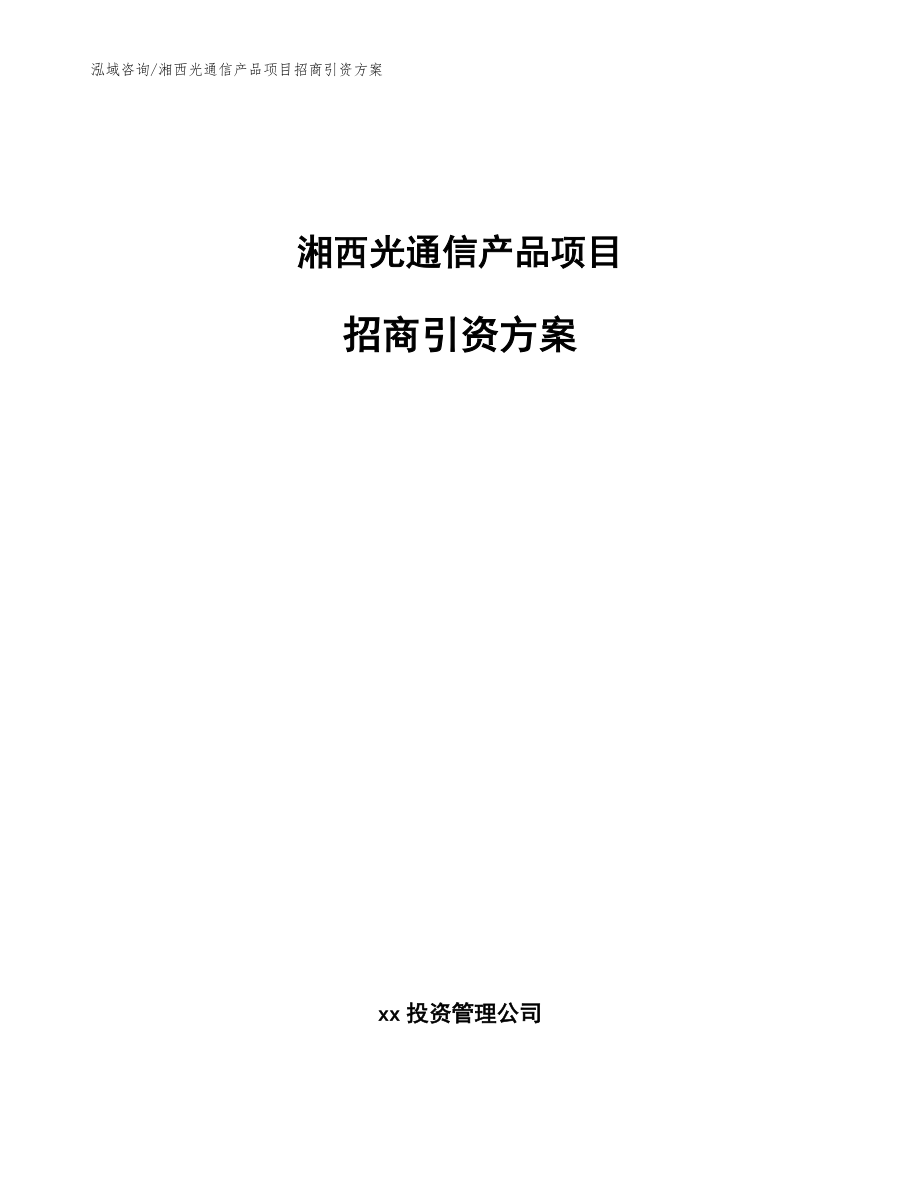 泓域咨询/湘西光通信产品项目招商引资方案

湘西光通信产品项目

招商引资方案

xx 投资管理公司